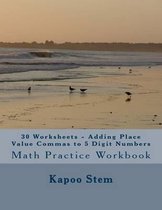 30 Worksheets - Adding Place Value Commas to 5 Digit Numbers

Math Practice Workbook

Kapoo Stem